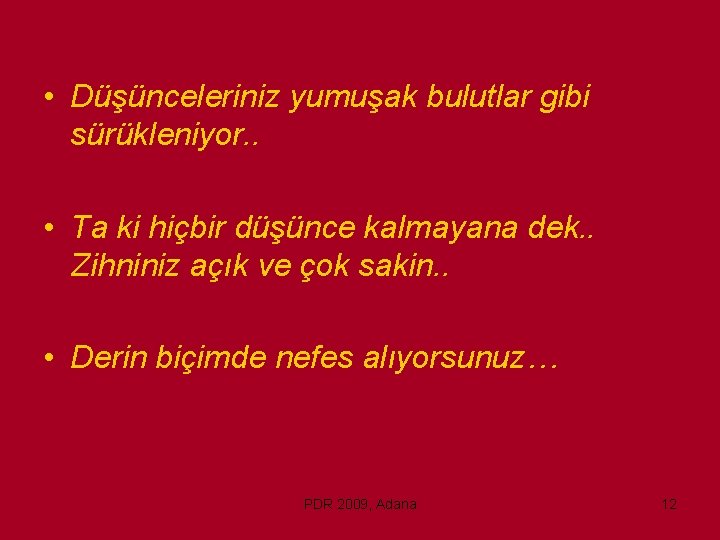 • Düşünceleriniz yumuşak bulutlar gibi sürükleniyor..

• Ta ki hiçbir düşünce kalmayana dek.. Zihniniz açık ve çok sakin..

• Derin biçimde nefes alıyorsunuz…

PDR 2009, Adana

12